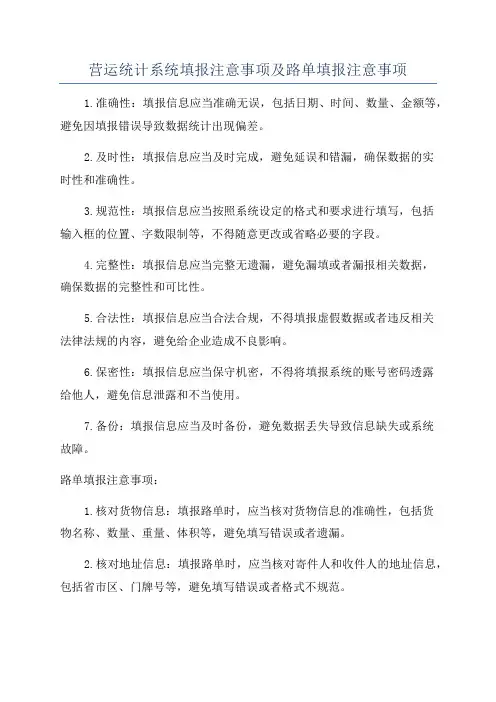 营运统计系统填报注意事项及路单填报注意事项

1.准确性：填报信息应当准确无误，包括日期、时间、数量、金额等，避免因填报错误导致数据统计出现偏差。

2.及时性：填报信息应当及时完成，避免延误和错漏，确保数据的实时性和准确性。

3.规范性：填报信息应当按照系统设定的格式和要求进行填写，包括输入框的位置、字数限制等，不得随意更改或省略必要的字段。

4.完整性：填报信息应当完整无遗漏，避免漏填或者漏报相关数据，确保数据的完整性和可比性。

5.合法性：填报信息应当合法合规，不得填报虚假数据或者违反相关法律法规的内容，避免给企业造成不良影响。

6.保密性：填报信息应当保守机密，不得将填报系统的账号密码透露给他人，避免信息泄露和不当使用。

7.备份：填报信息应当及时备份，避免数据丢失导致信息缺失或系统故障。

路单填报注意事项：

1.核对货物信息：填报路单时，应当核对货物信息的准确性，包括货物名称、数量、重量、体积等，避免填写错误或者遗漏。

2.核对地址信息：填报路单时，应当核对寄件人和收件人的地址信息，包括省市区、门牌号等，避免填写错误或者格式不规范。